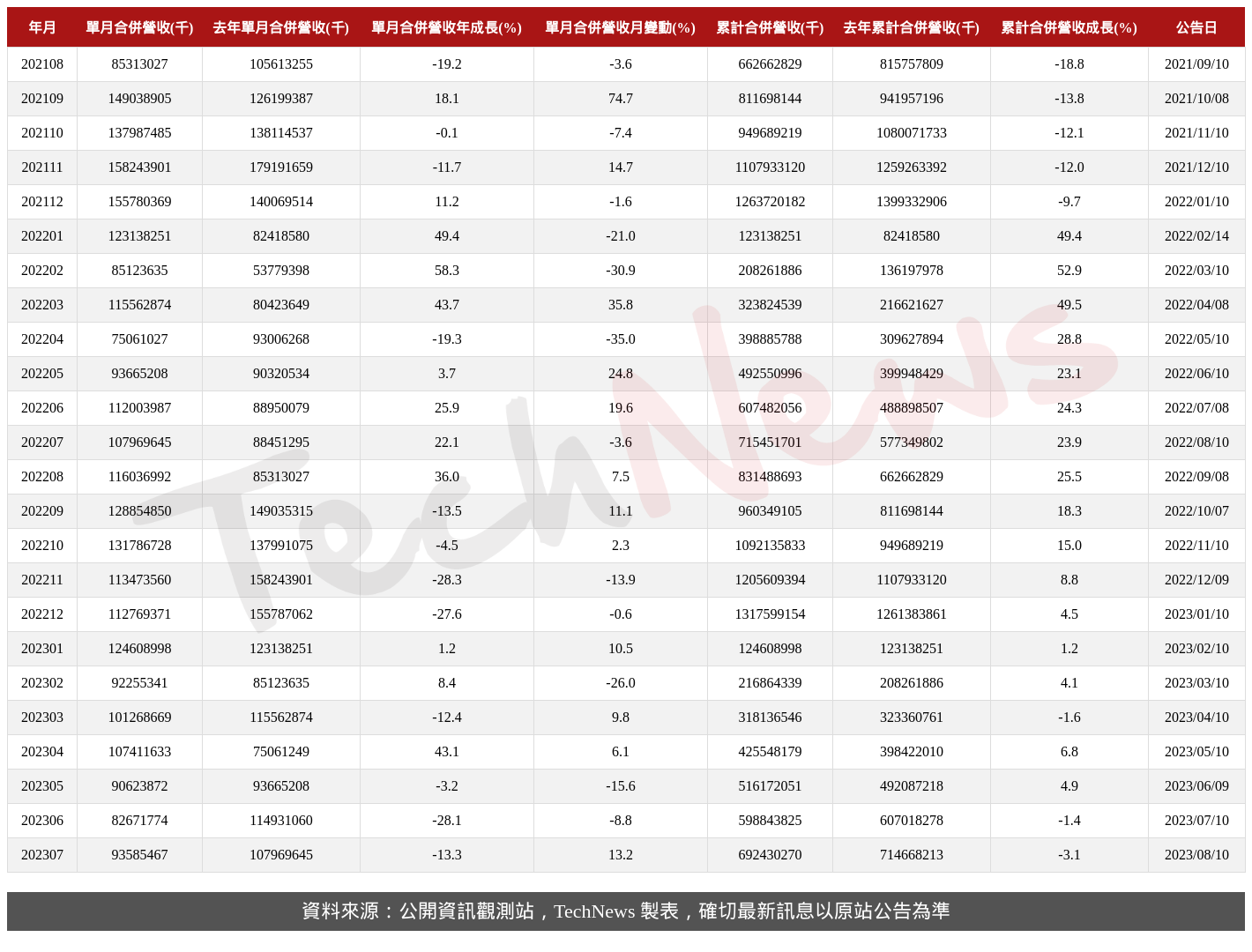 | 年月 | 單月合併營收(千) | 去年單月合併營收(千) | 單月合併營收年成長(%) | 單月合併營收月變動(%) | 累計合併營收(千) | 去年累計合併營收(千) | 累計合併營收成長(%) | 公告日 |
|---|---|---|---|---|---|---|---|---|
| 202108 | 85313027 | 105613255 | -19.2 | -3.6 | 662662829 | 815757809 | -18.8 | 2021/09/10 |
| 202109 | 149038905 | 126199387 | 18.1 | 74.7 | 811698144 | 941957196 | -13.8 | 2021/10/08 |
| 202110 | 137987485 | 138114537 | -0.1 | -7.4 | 949689219 | 1080071733 | -12.1 | 2021/11/10 |
| 202111 | 158243901 | 179191659 | -11.7 | 14.7 | 1107933120 | 1259263392 | -12.0 | 2021/12/10 |
| 202112 | 155780369 | 140069514 | 11.2 | -1.6 | 1263720182 | 1399332906 | -9.7 | 2022/01/10 |
| 202201 | 123138251 | 82418580 | 49.4 | -21.0 | 123138251 | 82418580 | 49.4 | 2022/02/14 |
| 202202 | 85123635 | 53779398 | 58.3 | -30.9 | 208261886 | 136197978 | 52.9 | 2022/03/10 |
| 202203 | 115562874 | 80423649 | 43.7 | 35.8 | 323824539 | 216621627 | 49.5 | 2022/04/08 |
| 202204 | 75061027 | 93006268 | -19.3 | -35.0 | 398885788 | 309627894 | 28.8 | 2022/05/10 |
| 202205 | 93665208 | 90320534 | 3.7 | 24.8 | 492550996 | 399948429 | 23.1 | 2022/06/10 |
| 202206 | 112003987 | 88950079 | 25.9 | 19.6 | 607482056 | 488898507 | 24.3 | 2022/07/08 |
| 202207 | 107969645 | 88451295 | 22.1 | -3.6 | 715451701 | 577349802 | 23.9 | 2022/08/10 |
| 202208 | 116036992 | 85313027 | 36.0 | 7.5 | 831488693 | 662662829 | 25.5 | 2022/09/08 |
| 202209 | 128854850 | 149035315 | -13.5 | 11.1 | 960349105 | 811698144 | 18.3 | 2022/10/07 |
| 202210 | 131786728 | 137991075 | -4.5 | 2.3 | 1092135833 | 949689219 | 15.0 | 2022/11/10 |
| 202211 | 113473560 | 158243901 | -28.3 | -13.9 | 1205609394 | 1107933120 | 8.8 | 2022/12/09 |
| 202212 | 112769371 | 155787062 | -27.6 | -0.6 | 1317599154 | 1261383861 | 4.5 | 2023/01/10 |
| 202301 | 124608998 | 123138251 | 1.2 | 10.5 | 124608998 | 123138251 | 1.2 | 2023/02/10 |
| 202302 | 92255341 | 85123635 | 8.4 | -26.0 | 216864339 | 208261886 | 4.1 | 2023/03/10 |
| 202303 | 101268669 | 115562874 | -12.4 | 9.8 | 318136546 | 323360761 | -1.6 | 2023/04/10 |
| 202304 | 107411633 | 75061249 | 43.1 | 6.1 | 425548179 | 398422010 | 6.8 | 2023/05/10 |
| 202305 | 90623872 | 93665208 | -3.2 | -15.6 | 516172051 | 492087218 | 4.9 | 2023/06/09 |
| 202306 | 82671774 | 114931060 | -28.1 | -8.8 | 598843825 | 607018278 | -1.4 | 2023/07/10 |
| 202307 | 93585467 | 107969645 | -13.3 | 13.2 | 692430270 | 714668213 | -3.1 | 2023/08/10 |

TechNews

資料來源：公開資訊觀測站，TechNews 製表，確切最新訊息以原站公告為準